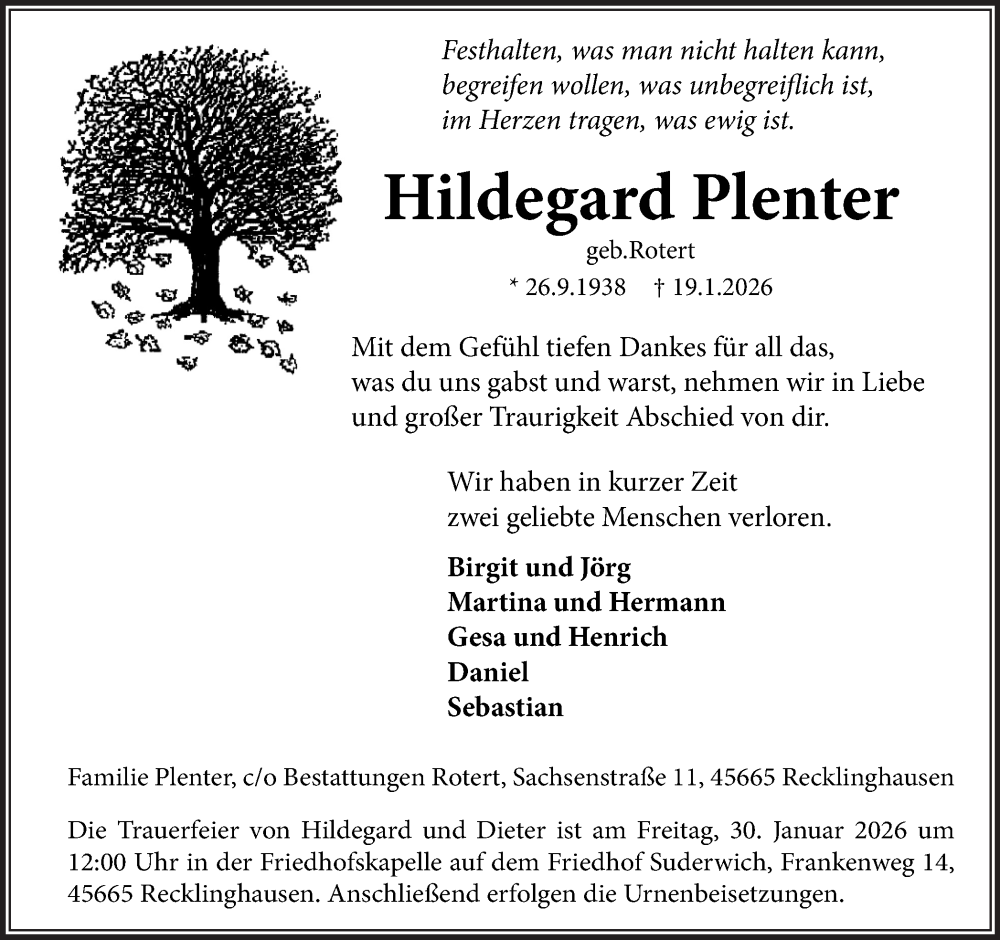 Festhalten, was man nicht halten kann,
begreifen wollen, was unbegreiflich ist,
im Herzen tragen, was ewig ist.

Hildegard Plenter

geb.Rotert

* 26.9.1938 † 19.1.2026

Mit dem Gefühl tiefen Dankes für all das, was du uns gabst und warst, nehmen wir in Liebe und großer Traurigkeit Abschied von dir.

Wir haben in kurzer Zeit zwei geliebte Menschen verloren.

Birgit und Jörg
Martina und Hermann
Gesa und Henrich
Daniel
Sebastian

Familie Plenter, c/o Bestattungen Rotert, Sachsenstraße 11, 45665 Recklinghausen

Die Trauerfeier von Hildegard und Dieter ist am Freitag, 30. Januar 2026 um 12:00 Uhr in der Friedhofskapelle auf dem Friedhof Suderwich, Frankenweg 14, 45665 Recklinghausen. Anschließend erfolgen die Urnenbeisetzungen.